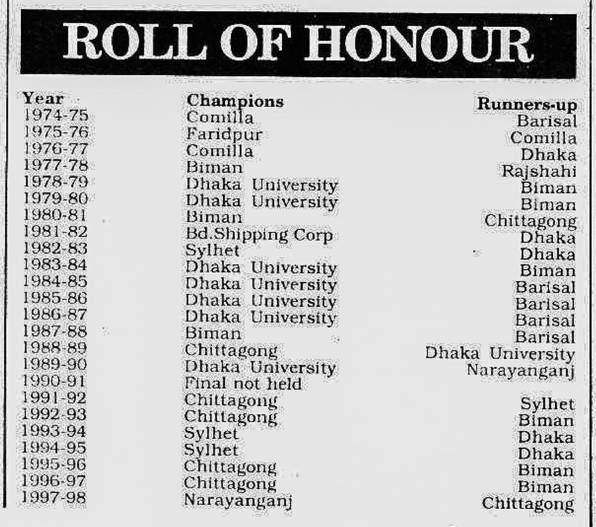 ROLL OF HONOUR

| Year | Champions | Runners-up |
|---|---|---|
| 1974-75 | Comilla | Barisal |
| 1975-76 | Faridpur | Comilla |
| 1976-77 | Comilla | Dhaka |
| 1977-78 | Biman | Rajshahi |
| 1978-79 | Dhaka University | Biman |
| 1979-80 | Dhaka University | Biman |
| 1980-81 | Biman | Chittagong |
| 1981-82 | Bd.Shipping Corp | Dhaka |
| 1982-83 | Sylhet | Dhaka |
| 1983-84 | Dhaka University | Biman |
| 1984-85 | Dhaka University | Barisal |
| 1985-86 | Dhaka University | Barisal |
| 1986-87 | Dhaka University | Barisal |
| 1987-88 | Biman | Barisal |
| 1988-89 | Chittagong | Dhaka University |
| 1989-90 | Dhaka University | Narayanganj |
| 1990-91 | Final not held | |
| 1991-92 | Chittagong | Sylhet |
| 1992-93 | Chittagong | Biman |
| 1993-94 | Sylhet | Dhaka |
| 1994-95 | Sylhet | Dhaka |
| 1995-96 | Chittagong | Biman |
| 1996-97 | Chittagong | Biman |
| 1997-98 | Narayanganj | Chittagong |